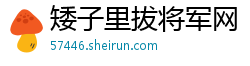 矮子里拔将军网
57446.sheirun.com